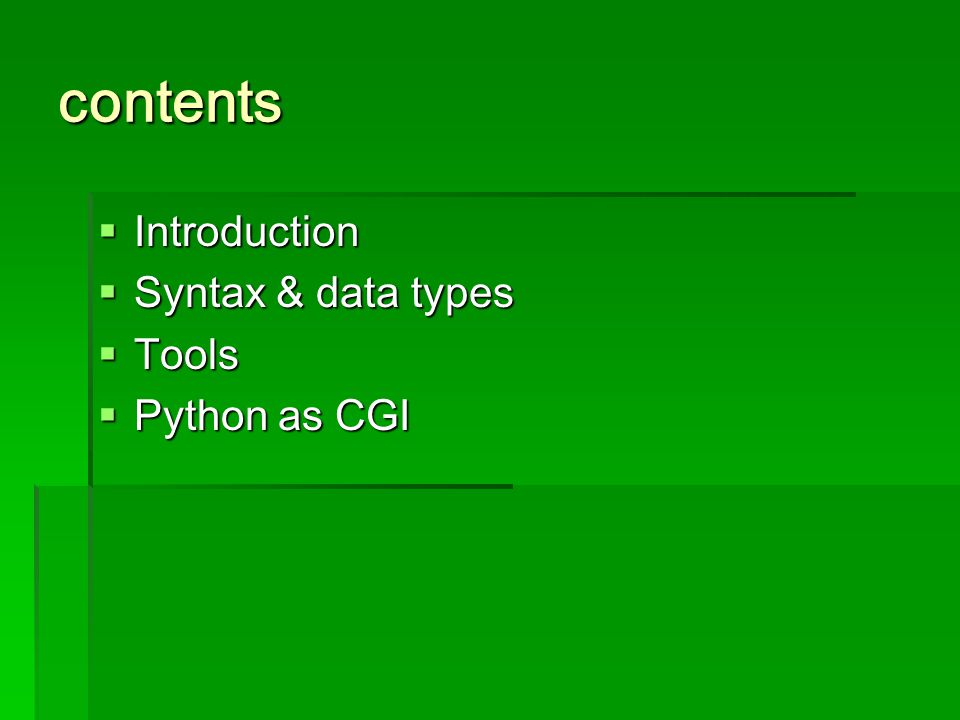 contents

• Introduction
• Syntax & data types
• Tools
• Python as CGI